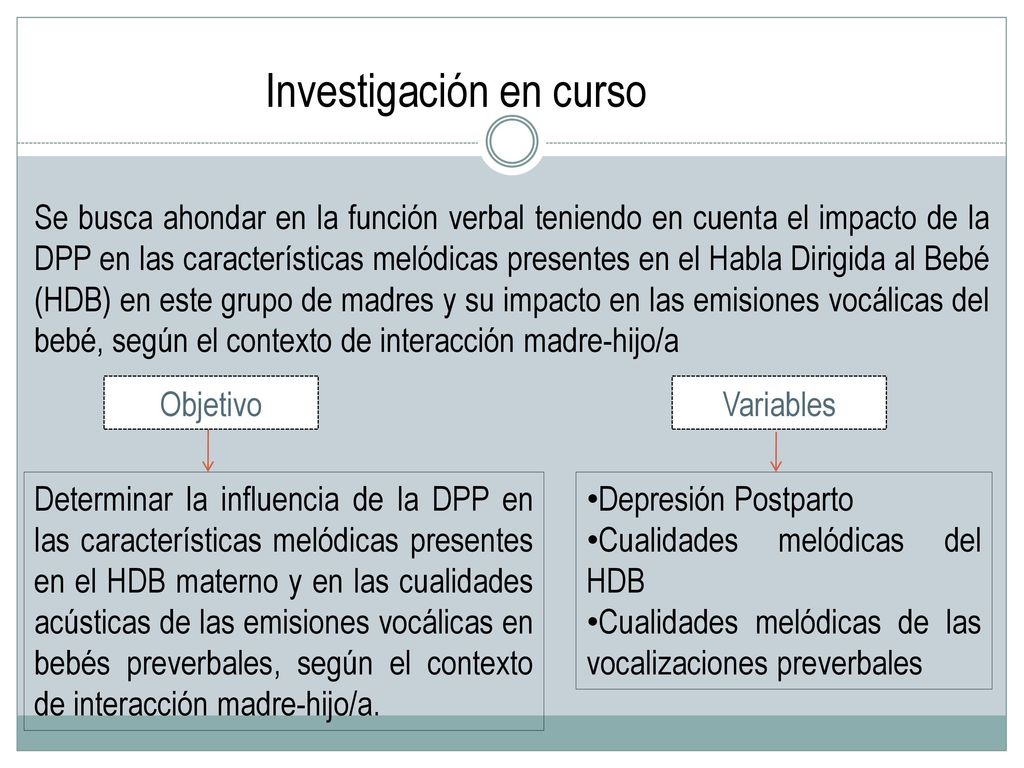 Investigación en curso

Se busca ahondar en la función verbal teniendo en cuenta el impacto de la DPP en las características melódicas presentes en el Habla Dirigida al Bebé (HDB) en este grupo de madres y su impacto en las emisiones vocálicas del bebé, según el contexto de interacción madre-hijo/a

Objetivo

Determinar la influencia de la DPP en las características melódicas presentes en el HDB materno y en las cualidades acústicas de las emisiones vocálicas en bebés preverbales, según el contexto de interacción madre-hijo/a.

Variables

•Depresión Postparto
•Cualidades melódicas del HDB
•Cualidades melódicas de las vocalizaciones preverbales